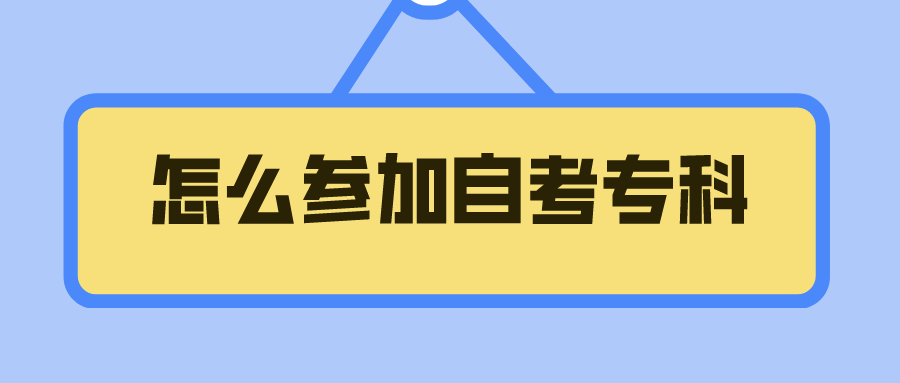 怎么参加自考专科